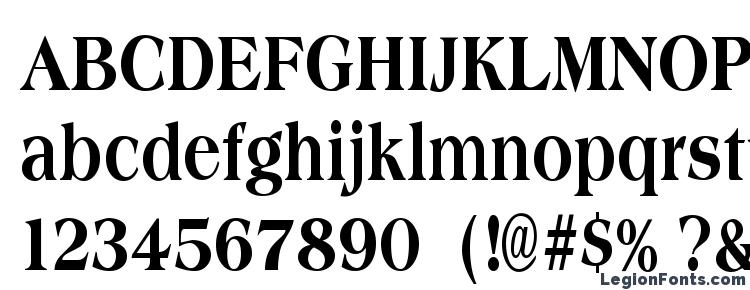 ABCDEFGHIJKLMNOP
abcdefghijklmnopqrst
1234567890 (!@#$% ?&
LegionFonts.com